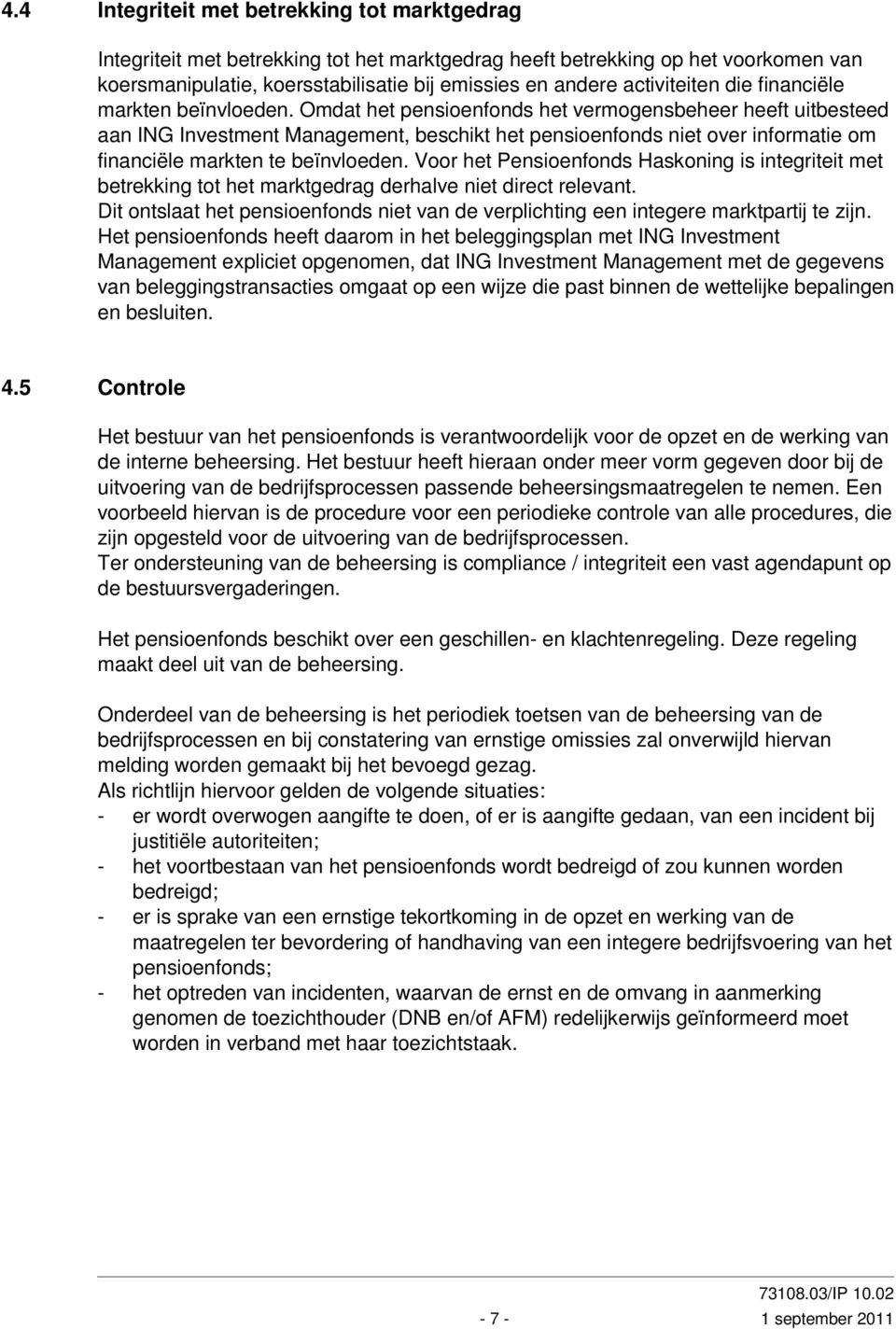 4.4 Integriteit met betrekking tot marktgedrag

Integriteit met betrekking tot het marktgedrag heeft betrekking op het voorkomen van koersmanipulatie, koersstabilisatie bij emissies en andere activiteiten die financiële markten beïnvloeden. Omdat het pensioenfonds het vermogensbeheer heeft uitbesteed aan ING Investment Management, beschikt het pensioenfonds niet over informatie om financiële markten te beïnvloeden. Voor het Pensioenfonds Haskoning is integriteit met betrekking tot het marktgedrag derhalve niet direct relevant.
Dit ontslaat het pensioenfonds niet van de verplichting een integere marktpartij te zijn. Het pensioenfonds heeft daarom in het beleggingsplan met ING Investment Management expliciet opgenomen, dat ING Investment Management met de gegevens van beleggingstransacties omgaat op een wijze die past binnen de wettelijke bepalingen en besluiten.

4.5 Controle

Het bestuur van het pensioenfonds is verantwoordelijk voor de opzet en de werking van de interne beheersing. Het bestuur heeft hieraan onder meer vorm gegeven door bij de uitvoering van de bedrijfsprocessen passende beheersingsmaatregelen te nemen. Een voorbeeld hiervan is de procedure voor een periodieke controle van alle procedures, die zijn opgesteld voor de uitvoering van de bedrijfsprocessen.
Ter ondersteuning van de beheersing is compliance / integriteit een vast agendapunt op de bestuursvergaderingen.

Het pensioenfonds beschikt over een geschillen- en klachtenregeling. Deze regeling maakt deel uit van de beheersing.

Onderdeel van de beheersing is het periodiek toetsen van de beheersing van de bedrijfsprocessen en bij constatering van ernstige omissies zal onverwijld hiervan melding worden gemaakt bij het bevoegd gezag.
Als richtlijn hiervoor gelden de volgende situaties:
- er wordt overwogen aangifte te doen, of er is aangifte gedaan, van een incident bij justitiële autoriteiten;
- het voortbestaan van het pensioenfonds wordt bedreigd of zou kunnen worden bedreigd;
- er is sprake van een ernstige tekortkoming in de opzet en werking van de maatregelen ter bevordering of handhaving van een integere bedrijfsvoering van het pensioenfonds;
- het optreden van incidenten, waarvan de ernst en de omvang in aanmerking genomen de toezichthouder (DNB en/of AFM) redelijkerwijs geïnformeerd moet worden in verband met haar toezichtstaak.

73108.03/IP 10.02
- 7 -
1 september 2011